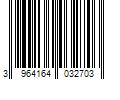 3 964164 032703